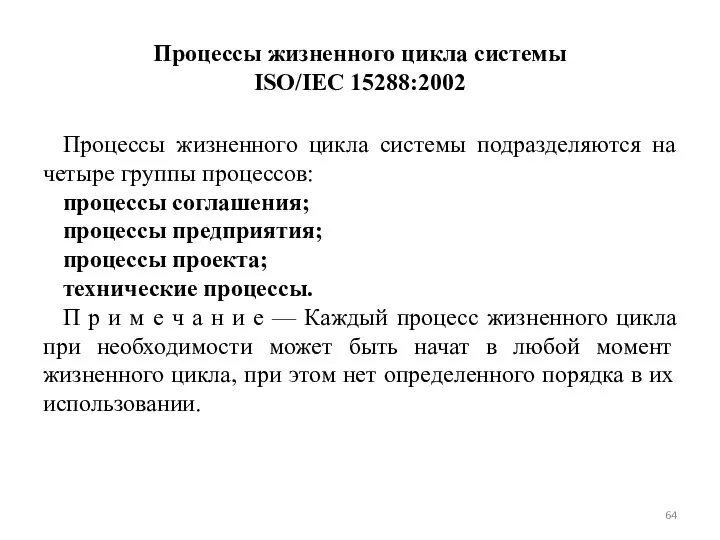 Процессы жизненного цикла системы
ISO/IEC 15288:2002

Процессы жизненного цикла системы подразделяются на четыре группы процессов:
процессы соглашения;
процессы предприятия;
процессы проекта;
технические процессы.
П р и м е ч а н и е — Каждый процесс жизненного цикла при необходимости может быть начат в любой момент жизненного цикла, при этом нет определенного порядка в их использовании.

64